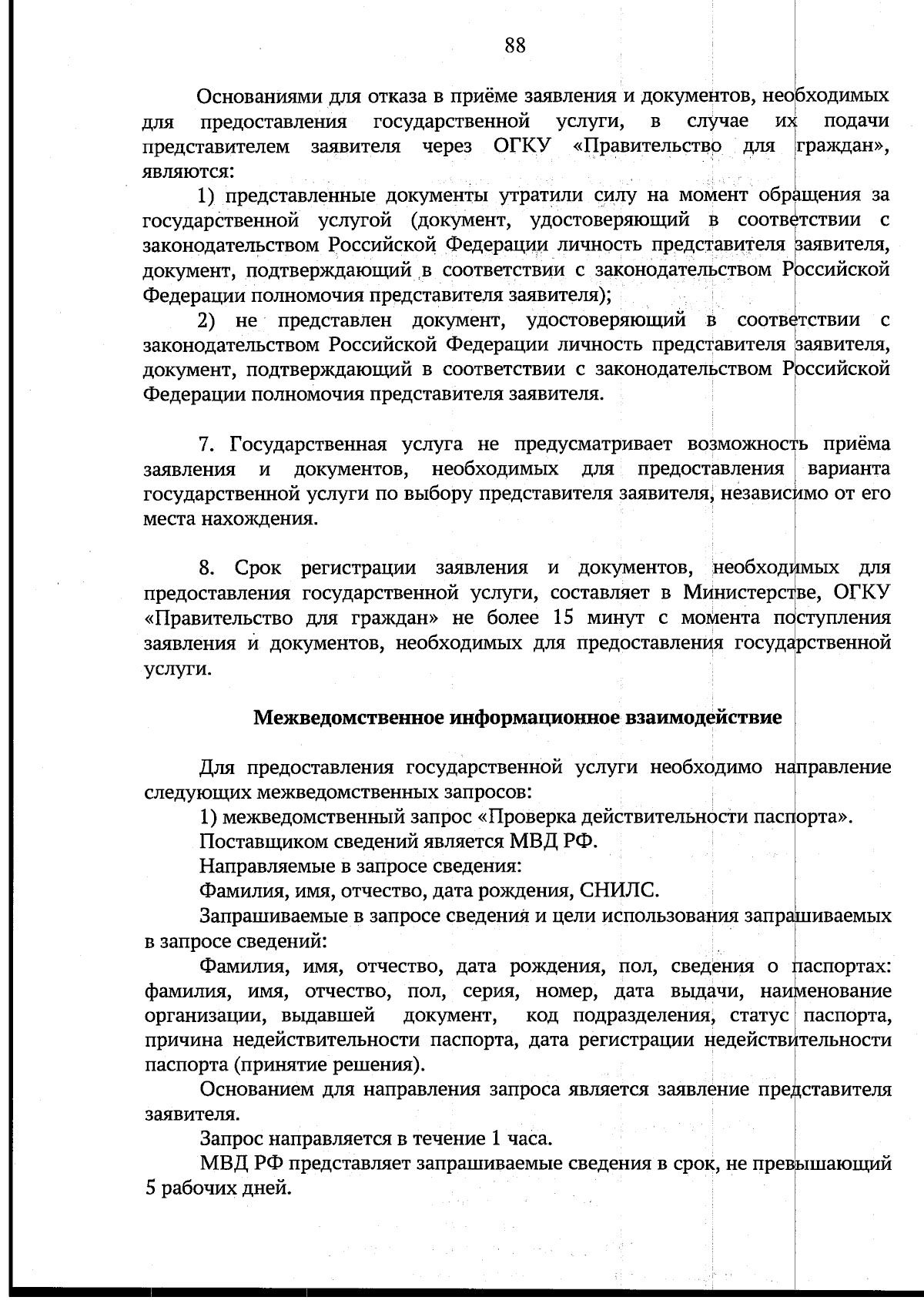 88

Основаниями для отказа в приёме заявления и документов, необходимых для предоставления государственной услуги, в случае их подачи представителем заявителя через ОГКУ «Правительство для граждан», являются:

1) представленные документы утратили силу на момент обращения за государственной услугой (документ, удостоверяющий в соответствии с законодательством Российской Федерации личность представителя заявителя, документ, подтверждающий в соответствии с законодательством Российской Федерации полномочия представителя заявителя);

2) не представлен документ, удостоверяющий в соответствии с законодательством Российской Федерации личность представителя заявителя, документ, подтверждающий в соответствии с законодательством Российской Федерации полномочия представителя заявителя.

7. Государственная услуга не предусматривает возможность приёма заявления и документов, необходимых для предоставления варианта государственной услуги по выбору представителя заявителя, независимо от его места нахождения.

8. Срок регистрации заявления и документов, необходимых для предоставления государственной услуги, составляет в Министерстве, ОГКУ «Правительство для граждан» не более 15 минут с момента поступления заявления и документов, необходимых для предоставления государственной услуги.

Межведомственное информационное взаимодействие

Для предоставления государственной услуги необходимо направление следующих межведомственных запросов:

1) межведомственный запрос «Проверка действительности паспорта».

Поставщиком сведений является МВД РФ.

Направляемые в запросе сведения:

Фамилия, имя, отчество, дата рождения, СНИЛС.

Запрашиваемые в запросе сведения и цели использования запрашиваемых в запросе сведений:

Фамилия, имя, отчество, дата рождения, пол, сведения о паспортах: фамилия, имя, отчество, пол, серия, номер, дата выдачи, наименование организации, выдавшей документ, код подразделения, статус паспорта, причина недействительности паспорта, дата регистрации недействительности паспорта (принятие решения).

Основанием для направления запроса является заявление представителя заявителя.

Запрос направляется в течение 1 часа.

МВД РФ представляет запрашиваемые сведения в срок, не превышающий 5 рабочих дней.